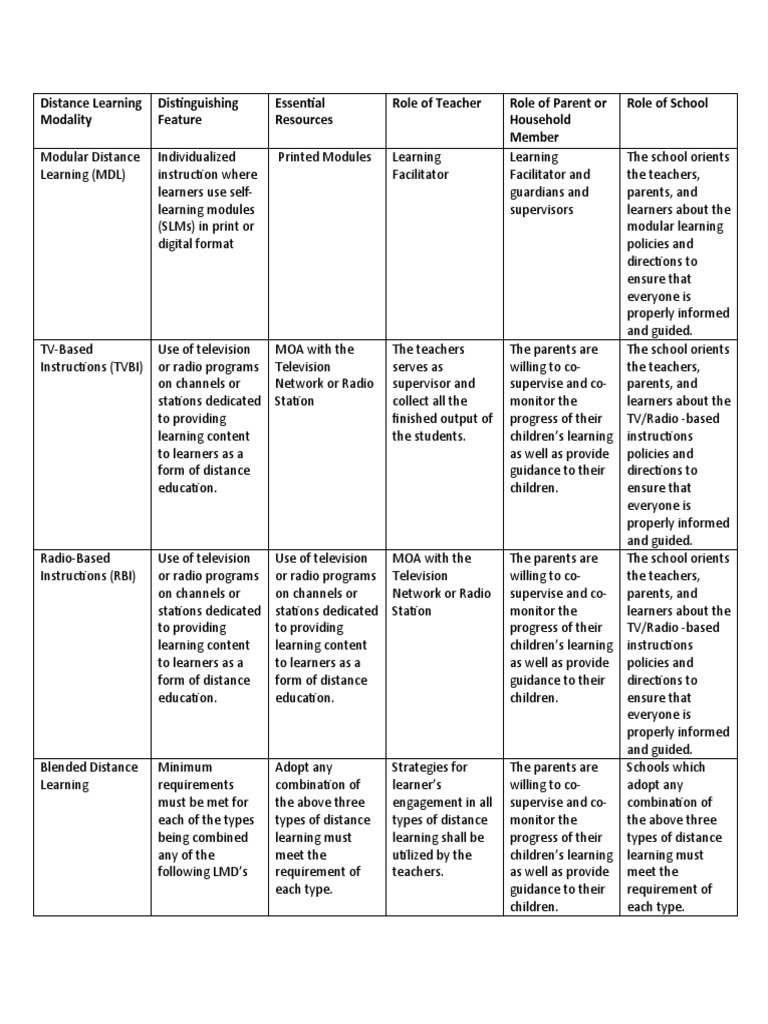 | Distance Learning Modality | Distinguishing Feature | Essential Resources | Role of Teacher | Role of Parent or Household Member | Role of School |
|---|---|---|---|---|---|
| Modular Distance Learning (MDL) | Individualized instruction where learners use self-learning modules (SLMs) in print or digital format | Printed Modules | Learning Facilitator | Learning Facilitator and guardians and supervisors | The school orients the teachers, parents, and learners about the modular learning policies and directions to ensure that everyone is properly informed and guided. |
| TV-Based Instructions (TVBI) | Use of television or radio programs on channels or stations dedicated to providing learning content to learners as a form of distance education. | MOA with the Television Network or Radio Station | The teachers serves as supervisor and collect all the finished output of the students. | The parents are willing to co-supervise and co-monitor the progress of their children's learning as well as provide guidance to their children. | The school orients the teachers, parents, and learners about the TV/Radio -based instructions policies and directions to ensure that everyone is properly informed and guided. |
| Radio-Based Instructions (RBI) | Use of television or radio programs on channels or stations dedicated to providing learning content to learners as a form of distance education. | Use of television or radio programs on channels or stations dedicated to providing learning content to learners as a form of distance education. | MOA with the Television Network or Radio Station | The parents are willing to co-supervise and co-monitor the progress of their children's learning as well as provide guidance to their children. | The school orients the teachers, parents, and learners about the TV/Radio -based instructions policies and directions to ensure that everyone is properly informed and guided. |
| Blended Distance Learning | Minimum requirements must be met for each of the types being combined any of the following LMD's | Adopt any combination of the above three types of distance learning must meet the requirement of each type. | Strategies for learner's engagement in all types of distance learning shall be utilized by the teachers. | The parents are willing to co-supervise and co-monitor the progress of their children's learning as well as provide guidance to their children. | Schools which adopt any combination of the above three types of distance learning must meet the requirement of each type. |